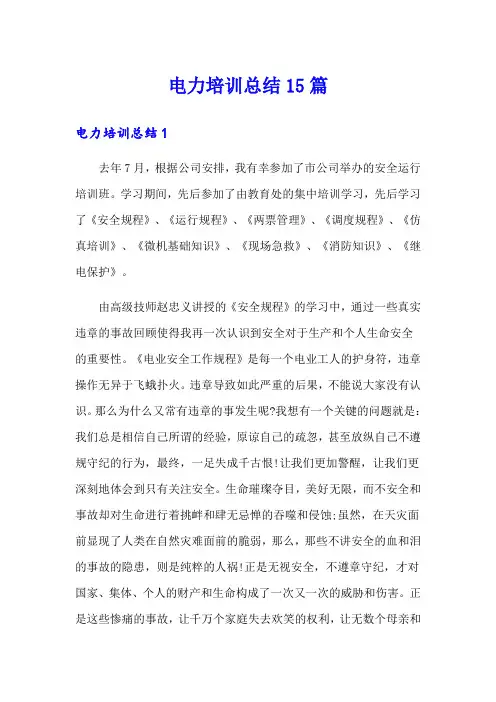 电力培训总结15篇

电力培训总结1

去年7月，根据公司安排，我有幸参加了市公司举办的安全运行培训班。学习期间，先后参加了由教育处的集中培训学习，先后学习了《安全规程》、《运行规程》、《两票管理》、《调度规程》、《仿真培训》、《微机基础知识》、《现场急救》、《消防知识》、《继电保护》。

由高级技师赵忠义讲授的《安全规程》的学习中，通过一些真实违章的事故回顾使得我再一次认识到安全对于生产和个人生命安全的重要性。《电业安全工作规程》是每一个电业工人的护身符，违章操作无异于飞蛾扑火。违章导致如此严重的后果，不能说大家没有认识。那么为什么又常有违章的事发生呢?我想有一个关键的问题就是：我们总是相信自己所谓的经验，原谅自己的疏忽，甚至放纵自己不遵规守纪的行为，最终，一足失成千古恨!让我们更加警醒，让我们更深刻地体会到只有关注安全。生命璀璨夺目，美好无限，而不安全和事故却对生命进行着挑衅和肆无忌惮的吞噬和侵蚀;虽然，在天灾面前显现了人类在自然灾难面前的脆弱，那么，那些不讲安全的血和泪的事故的隐患，则是纯粹的人祸!正是无视安全，不遵章守纪，才对国家、集体、个人的财产和生命构成了一次又一次的威胁和伤害。正是这些惨痛的事故，让千万个家庭失去欢笑的权利，让无数个母亲和